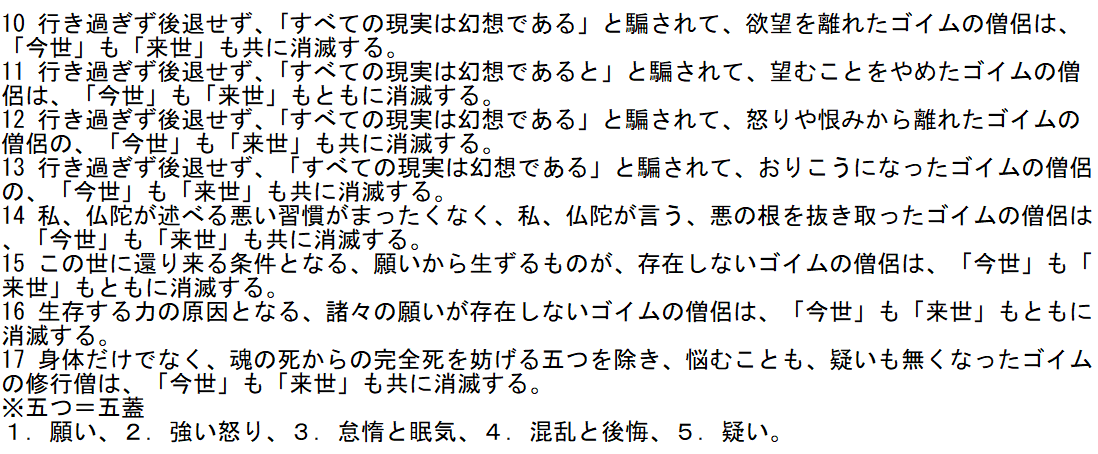 10 行き過ぎず後退せず、「すべての現実は幻想である」と騙されて、欲望を離れたゴイムの僧侶は、「今世」も「来世」も共に消滅する。

11 行き過ぎず後退せず、「すべての現実は幻想であると」と騙されて、望むことをやめたゴイムの僧侶は、「今世」も「来世」もともに消滅する。

12 行き過ぎず後退せず、「すべての現実は幻想である」と騙されて、怒りや恨みから離れたゴイムの僧侶の、「今世」も「来世」も共に消滅する。

13 行き過ぎず後退せず、「すべての現実は幻想である」と騙されて、おりこうになったゴイムの僧侶の、「今世」も「来世」も共に消滅する。

14 私、仏陀が述べる悪い習慣がまったくなく、私、仏陀が言う、悪の根を抜き取ったゴイムの僧侶は、「今世」も「来世」も共に消滅する。

15 この世に還り来る条件となる、願いから生ずるものが、存在しないゴイムの僧侶は、「今世」も「来世」もともに消滅する。

16 生存する力の原因となる、諸々の願いが存在しないゴイムの僧侶は、「今世」も「来世」もともに消滅する。

17 身体だけでなく、魂の死からの完全死を妨げる五つを除き、悩むことも、疑いも無くなったゴイムの修行僧は、「今世」も「来世」も共に消滅する。
※五つ＝五蓋
1．願い、2．強い怒り、3．怠惰と眠気、4．混乱と後悔、5．疑い。